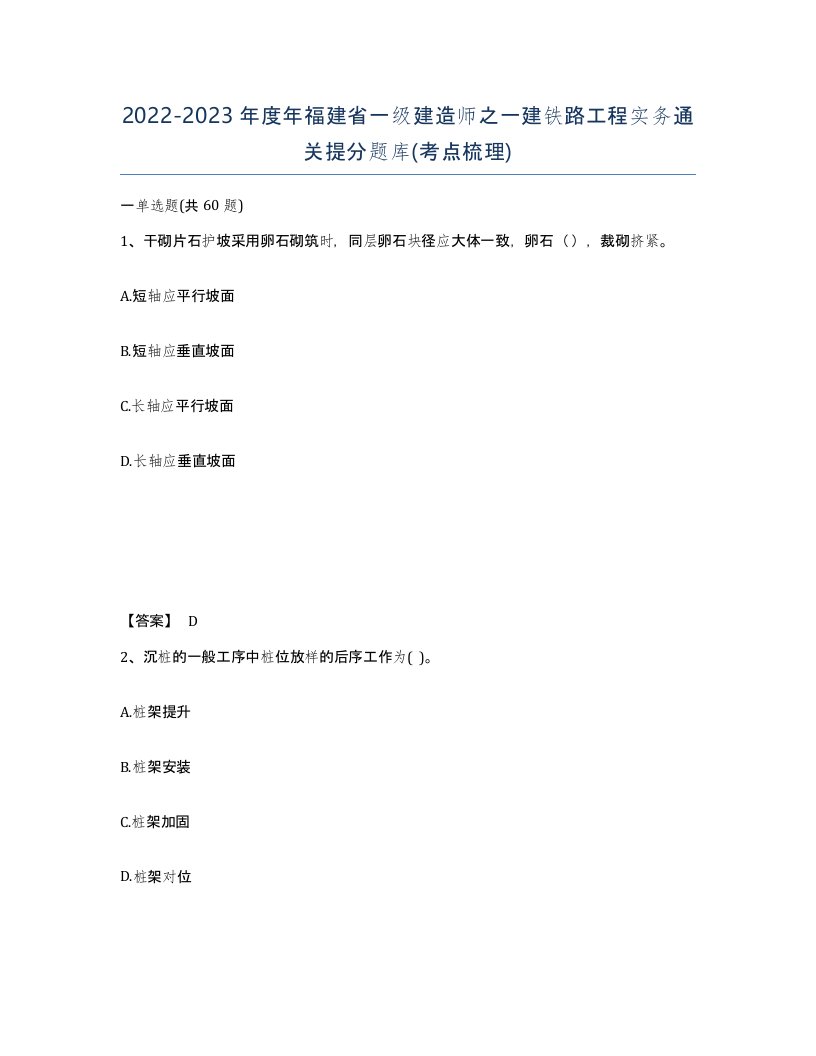 2022-2023年度年福建省一级建造师之一建铁路工程实务通关提分题库(考点梳理)

一单选题(共 60 题)

1、干砌片石护坡采用卵石砌筑时，同层卵石块径应大体一致，卵石（），裁砌挤紧。

A.短轴应平行坡面

B.短轴应垂直坡面

C.长轴应平行坡面

D.长轴应垂直坡面

【答案】 D

2、沉桩的一般工序中桩位放样的后序工作为( )。

A.桩架提升

B.桩架安装

C.桩架加固

D.桩架对位